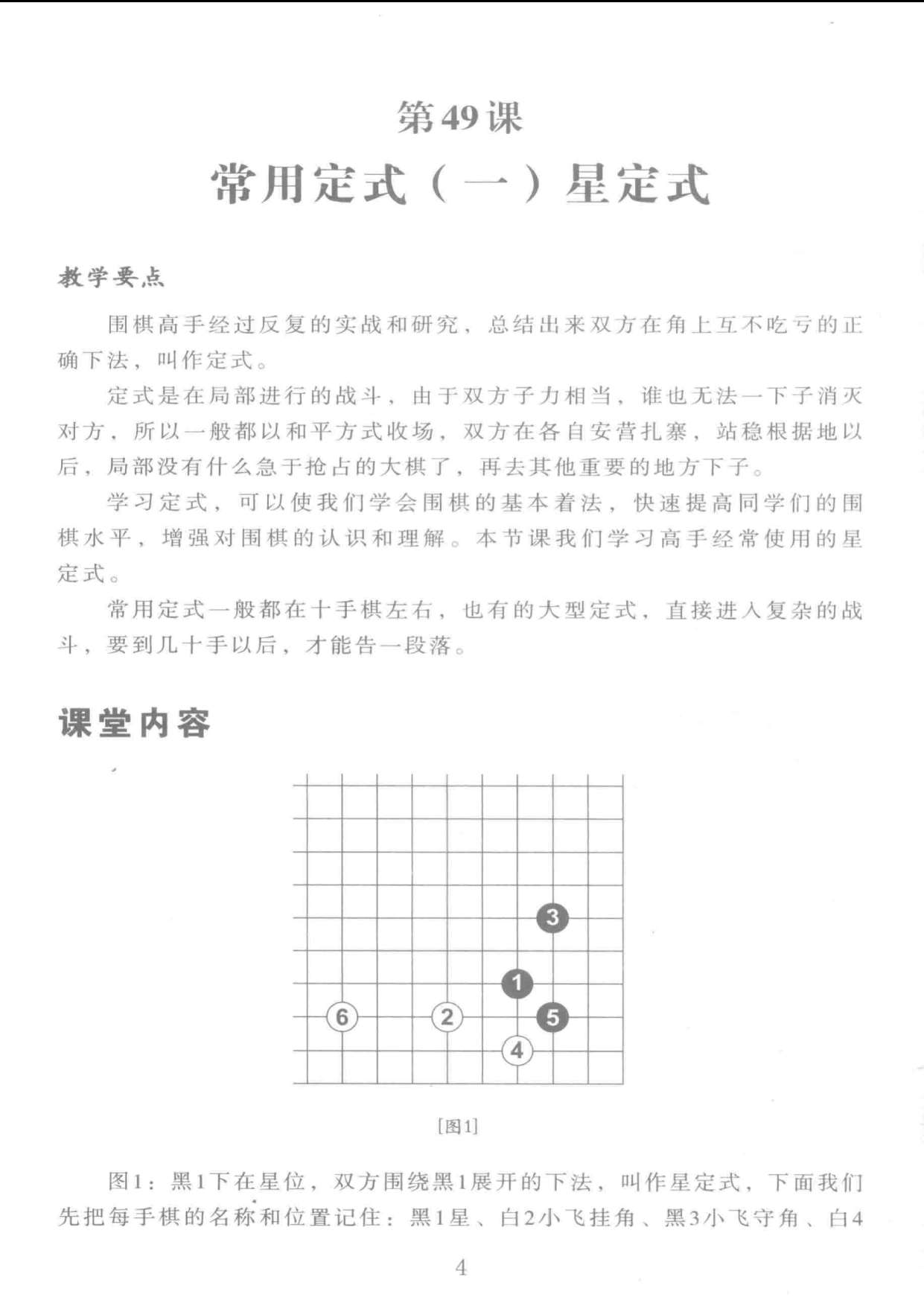 第49课

常用定式（一）星定式

教学要点

围棋高手经过反复的实战和研究，总结出来双方在角上互不吃亏的正确下法，叫作定式。

定式是在局部进行的战斗，由于双方子力相当，谁也无法一下子消灭对方，所以一般都以和平方式收场，双方在各自安营扎寨，站稳根据地以后，局部没有什么急于抢占的大棋了，再去其他重要的地方下子。

学习定式，可以使我们学会围棋的基本着法，快速提高同学们的围棋水平，增强对围棋的认识和理解。本节课我们学习高手经常使用的星定式。

常用定式一般都在十手棋左右，也有的大型定式，直接进入复杂的战斗，要到几十手以后，才能告一段落。

课堂内容

3
1
6
2
5
4

[图1]

图1：黑1下在星位，双方围绕黑1展开的下法，叫作星定式，下面我们先把每手棋的名称和位置记住：黑1星、白2小飞挂角、黑3小飞守角、白4

4